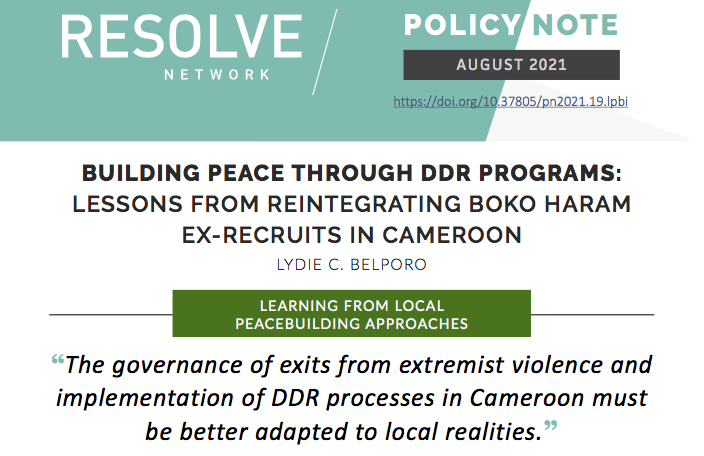 RESOLVE
NETWORK

POLICY NOTE

AUGUST 2021

https://doi.org/10.37805/pn2021.19.lpbi

BUILDING PEACE THROUGH DDR PROGRAMS: LESSONS FROM REINTEGRATING BOKO HARAM EX-RECRUITS IN CAMEROON

LYDIE C. BELPORO

LEARNING FROM LOCAL PEACEBUILDING APPROACHES

“The governance of exits from extremist violence and implementation of DDR processes in Cameroon must be better adapted to local realities.”